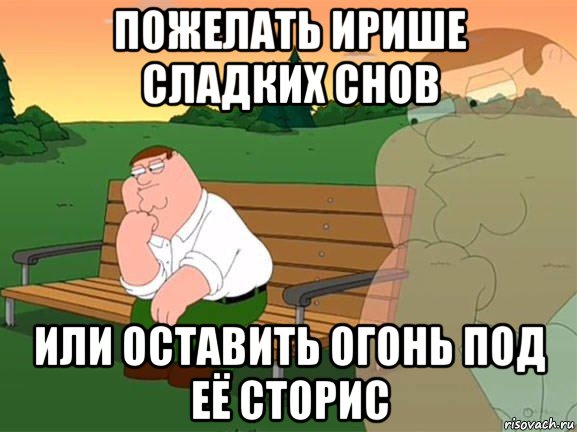 ПОЖЕЛАТЬ ИРИШЕ СЛАДКИХ СНОВ

ИЛИ ОСТАВИТЬ ОГОНЬ ПОД ЕЁ СТОРИС

risovach.ru